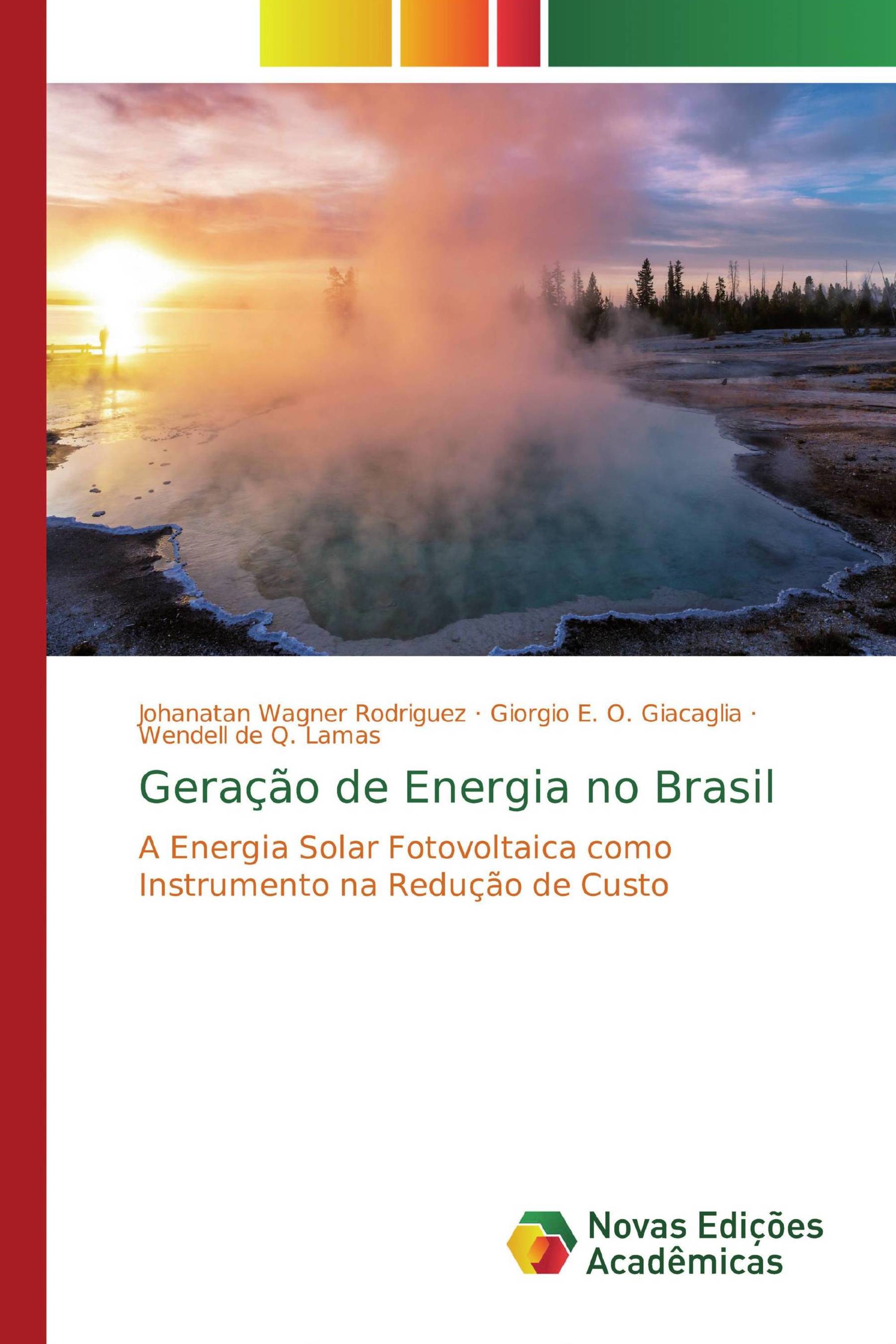 Johanatan Wagner Rodriguez · Giorgio E. O. Giacaglia · Wendell de Q. Lamas

Geração de Energia no Brasil

A Energia Solar Fotovoltaica como Instrumento na Redução de Custo

Novas Edições Acadêmicas